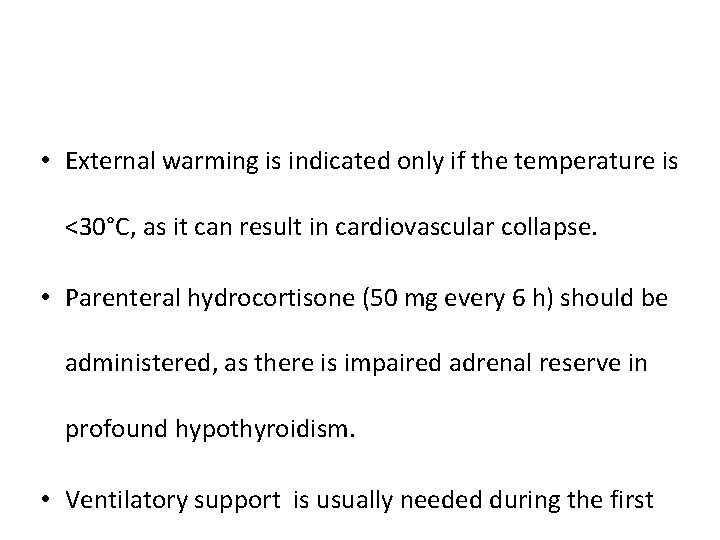 • External warming is indicated only if the temperature is <30°C, as it can result in cardiovascular collapse.

• Parenteral hydrocortisone (50 mg every 6 h) should be administered, as there is impaired adrenal reserve in profound hypothyroidism.

• Ventilatory support is usually needed during the first